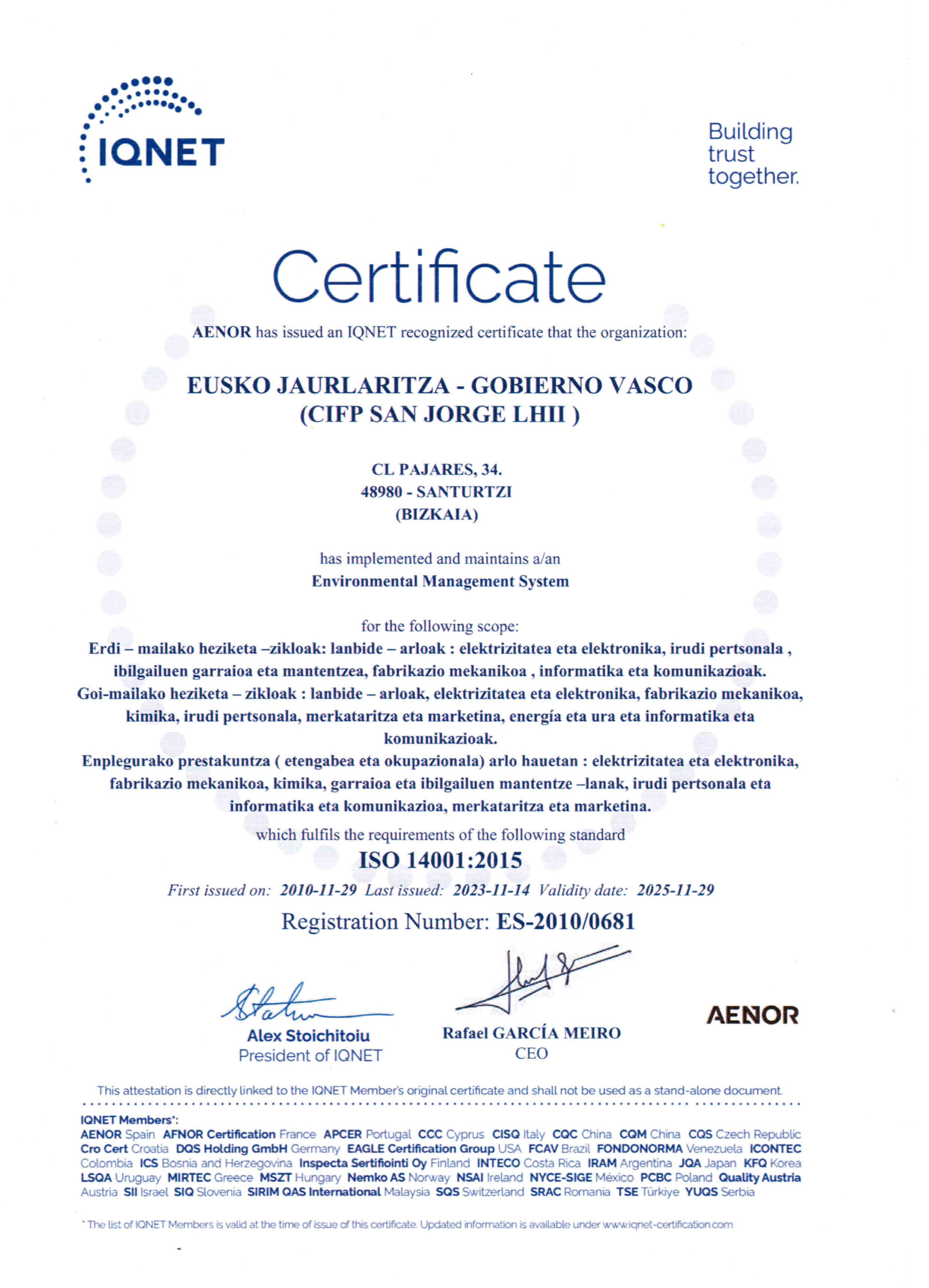 IQNET

Building trust together.

Certificate

AENOR has issued an IQNET recognized certificate that the organization:

EUSKO JAURLARITZA - GOBIERNO VASCO
(CIFP SAN JORGE LHII )

CL PAJARES, 34.
48980 - SANTURTZI
(BIZKAIA)

has implemented and maintains a/an
Environmental Management System

for the following scope:
Erdi – mailako heziketa –zikloak: lanbide – arloak : elektrizitatea eta elektronika, irudi pertsonala , ibilgailuen garraioa eta mantentzea, fabrikazio mekanikoa , informatika eta komunikazioak.
Goi-mailako heziketa – zikloak : lanbide – arloak, elektrizitatea eta elektronika, fabrikazio mekanikoa, kimika, irudi pertsonala, merkataritza eta marketina, energía eta ura eta informatika eta komunikazioak.
Enplegurako prestakuntza ( etengabea eta okupazionala) arlo hauetan : elektrizitatea eta elektronika, fabrikazio mekanikoa, kimika, garraioa eta ibilgailuen mantentze –lanak, irudi pertsonala eta informatika eta komunikazioa, merkataritza eta marketina.

which fulfils the requirements of the following standard
ISO 14001:2015

First issued on: 2010-11-29 Last issued: 2023-11-14 Validity date: 2025-11-29

Registration Number: ES-2010/0681

Alex Stoichitoiu
President of IQNET

Rafael GARCÍA MEIRO
CEO

AENOR

This attestation is directly linked to the IQNET Member's original certificate and shall not be used as a stand-alone document.

IQNET Members*:
AENOR Spain AFNOR Certification France APCER Portugal CCC Cyprus CISQ Italy CQC China CQM China CQS Czech Republic Cro Cert Croatia DQS Holding GmbH Germany EAGLE Certification Group USA FCAV Brazil FONDONORMA Venezuela ICONTEC Colombia ICS Bosnia and Herzegovina Inspecta Sertifiointi Oy Finland INTECO Costa Rica IRAM Argentina JQA Japan KFQ Korea LSQA Uruguay MIRTEC Greece MSZT Hungary Nemko AS Norway NSAI Ireland NYCE-SIGE México PCBC Poland Quality Austria Austria SII Israel SIQ Slovenia SIRIM QAS International Malaysia SQS Switzerland SRAC Romania TSE Türkiye YUQS Serbia

* The list of IQNET Members is valid at the time of issue of this certificate. Updated information is available under www.iqnet-certification.com